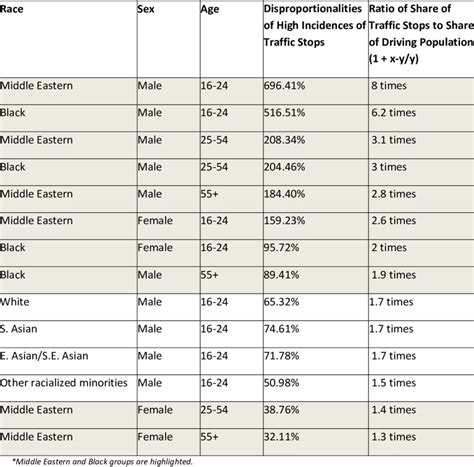 | Race | Sex | Age | Disproportionalities of High Incidences of Traffic Stops | Ratio of Share of Traffic Stops to Share of Driving Population (1 + x-y/y) |
|---|---|---|---|---|
| Middle Eastern | Male | 16-24 | 696.41% | 8 times |
| Black | Male | 16-24 | 516.51% | 6.2 times |
| Middle Eastern | Male | 25-54 | 208.34% | 3.1 times |
| Black | Male | 25-54 | 204.46% | 3 times |
| Middle Eastern | Male | 55+ | 184.40% | 2.8 times |
| Middle Eastern | Female | 16-24 | 159.23% | 2.6 times |
| Black | Female | 16-24 | 95.72% | 2 times |
| Black | Male | 55+ | 89.41% | 1.9 times |
| White | Male | 16-24 | 65.32% | 1.7 times |
| S. Asian | Male | 16-24 | 74.61% | 1.7 times |
| E. Asian/S.E. Asian | Male | 16-24 | 71.78% | 1.7 times |
| Other racialized minorities | Male | 16-24 | 50.98% | 1.5 times |
| Middle Eastern | Female | 25-54 | 38.76% | 1.4 times |
| Middle Eastern | Female | 55+ | 32.11% | 1.3 times |

*Middle Eastern and Black groups are highlighted.